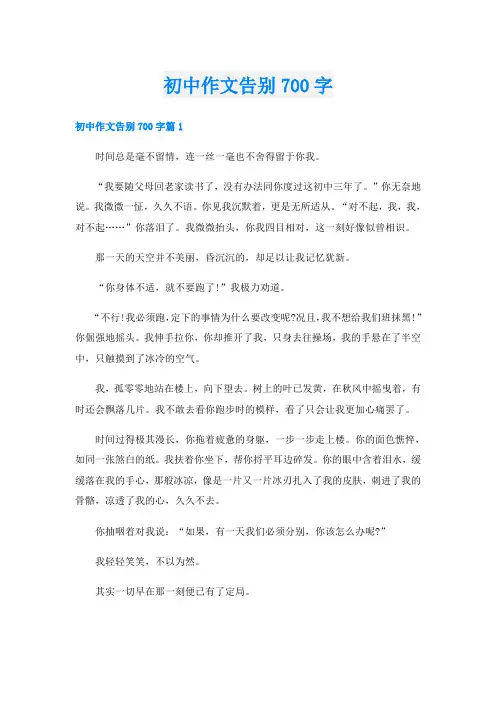 初中作文告别 700 字

初中作文告别 700 字篇 1

时间总是毫不留情，连一丝一毫也不舍得留于你我。

“我要随父母回老家读书了，没有办法同你度过这初中三年了。”你无奈地说。我微微一怔，久久不语。你见我沉默着，更是无所适从。“对不起，我，我，对不起……”你落泪了。我微微抬头，你我四目相对，这一刻好像似曾相识。

那一天的天空并不美丽，昏沉沉的，却足以让我记忆犹新。

“你身体不适，就不要跑了！”我极力劝道。

“不行!我必须跑,定下的事情为什么要改变呢?况且,我不想给我们班抹黑!”你倔强地摇头。我伸手拉你，你却推开了我，只身去往操场，我的手悬在了半空中，只触摸到了冰冷的空气。

我，孤零零地站在楼上，向下望去。树上的叶已发黄，在秋风中摇曳着，有时还会飘落几片。我不敢去看你跑步时的模样，看了只会让我更加心痛罢了。

时间过得极其漫长，你拖着疲惫的身躯，一步一步走上楼。你的面色憔悴，如同一张煞白的纸。我扶着你坐下，帮你捋平耳边碎发。你的眼中含着泪水，缓缓落在我的手心，那般冰凉，像是一片又一片冰刃扎入了我的皮肤，刺进了我的骨骼，凉透了我的心，久久不去。

你抽咽着对我说：“如果，有一天我们必须分别，你该怎么办呢?”

我轻轻笑笑，不以为然。

其实一切早在那一刻便已有了定局。